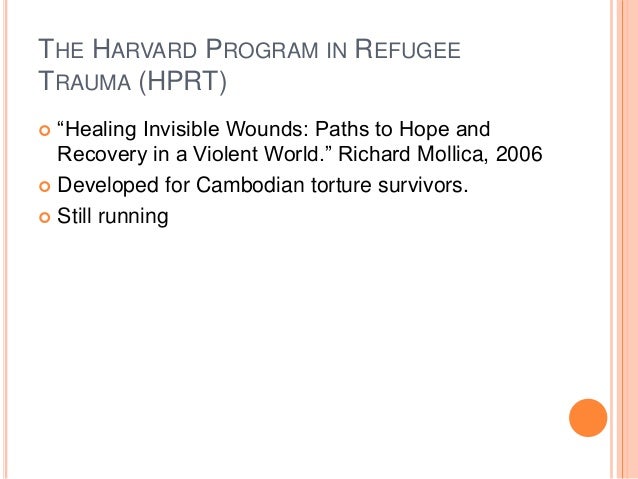 THE HARVARD PROGRAM IN REFUGEE TRAUMA (HPRT)

“Healing Invisible Wounds: Paths to Hope and Recovery in a Violent World.” Richard Mollica, 2006

Developed for Cambodian torture survivors.

Still running